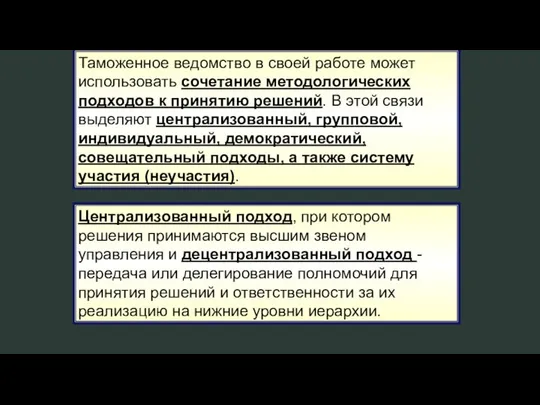 Таможенное ведомство в своей работе может использовать сочетание методологических подходов к принятию решений. В этой связи выделяют централизованный, групповой, индивидуальный, демократический, совещательный подходы, а также систему участия (неучастия).

Централизованный подход, при котором решения принимаются высшим звеном управления и децентрализованный подход - передача или делегирование полномочий для принятия решений и ответственности за их реализацию на нижние уровни иерархии.